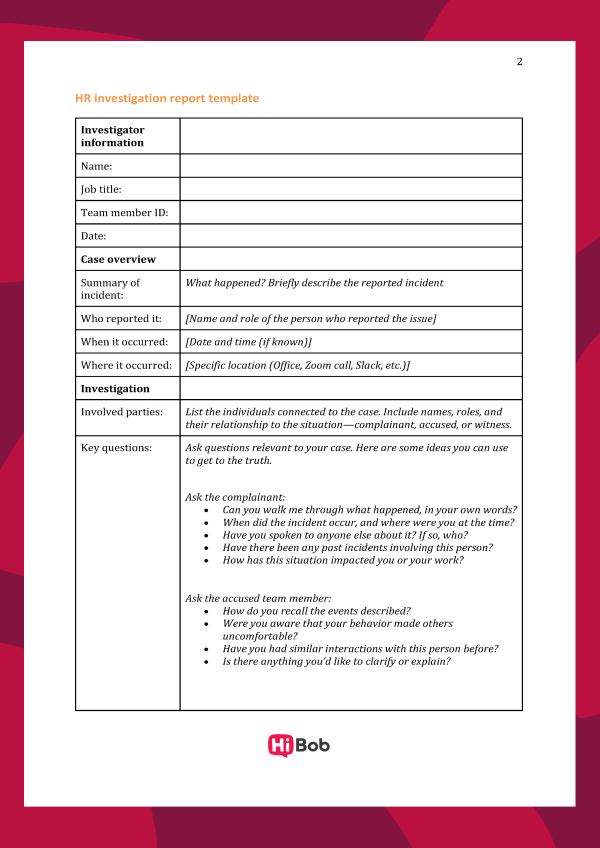 2

HR investigation report template

| Investigator information | |
|---|---|
| Name: | |
| Job title: | |
| Team member ID: | |
| Date: | |
| Case overview | |
| Summary of incident: | What happened? Briefly describe the reported incident |
| Who reported it: | [Name and role of the person who reported the issue] |
| When it occurred: | [Date and time (if known)] |
| Where it occurred: | [Specific location (Office, Zoom call, Slack, etc.)] |
| Investigation | |
| Involved parties: | List the individuals connected to the case. Include names, roles, and their relationship to the situation—complainant, accused, or witness. |
| Key questions: | Ask questions relevant to your case. Here are some ideas you can use to get to the truth. Ask the complainant: • Can you walk me through what happened, in your own words? • When did the incident occur, and where were you at the time? • Have you spoken to anyone else about it? If so, who? • Have there been any past incidents involving this person? • How has this situation impacted you or your work? Ask the accused team member: • How do you recall the events described? • Were you aware that your behavior made others uncomfortable? • Have you had similar interactions with this person before? • Is there anything you'd like to clarify or explain? |

HiBob